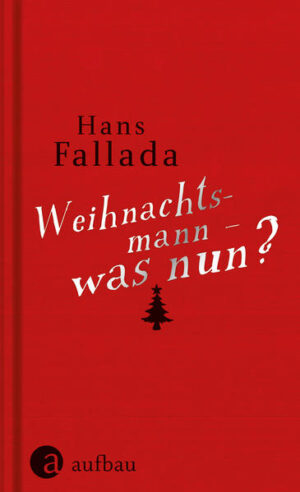 Hans
Fallada

Weihnachtsmann –
was nun?

a aufbau